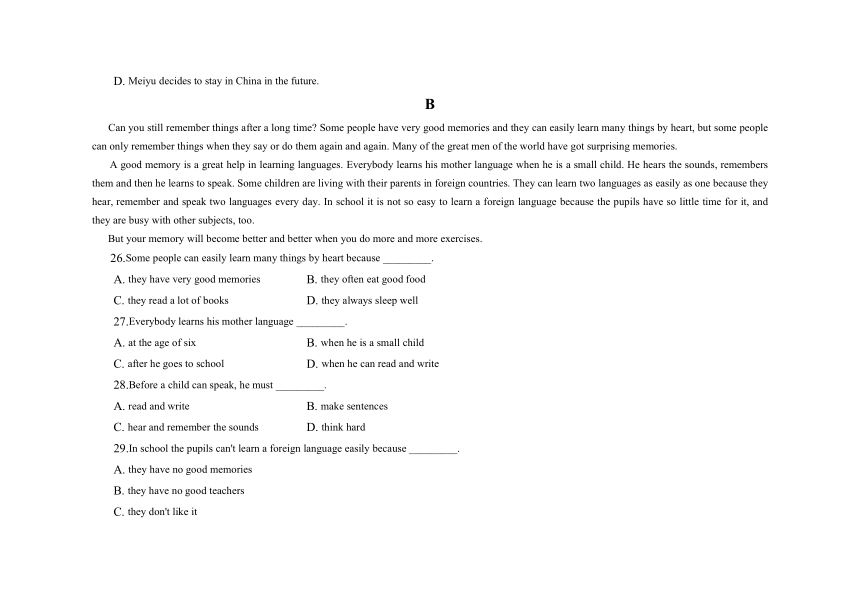 D. Meiyu decides to stay in China in the future.

B

Can you still remember things after a long time? Some people have very good memories and they can easily learn many things by heart, but some people can only remember things when they say or do them again and again. Many of the great men of the world have got surprising memories.

A good memory is a great help in learning languages. Everybody learns his mother language when he is a small child. He hears the sounds, remembers them and then he learns to speak. Some children are living with their parents in foreign countries. They can learn two languages as easily as one because they hear, remember and speak two languages every day. In school it is not so easy to learn a foreign language because the pupils have so little time for it, and they are busy with other subjects, too.

But your memory will become better and better when you do more and more exercises.

26.Some people can easily learn many things by heart because _________.

A. they have very good memories
B. they often eat good food
C. they read a lot of books
D. they always sleep well

27.Everybody learns his mother language _________.

A. at the age of six
B. when he is a small child
C. after he goes to school
D. when he can read and write

28.Before a child can speak, he must _________.

A. read and write
B. make sentences
C. hear and remember the sounds
D. think hard

29.In school the pupils can't learn a foreign language easily because _________.

A. they have no good memories
B. they have no good teachers
C. they don't like it